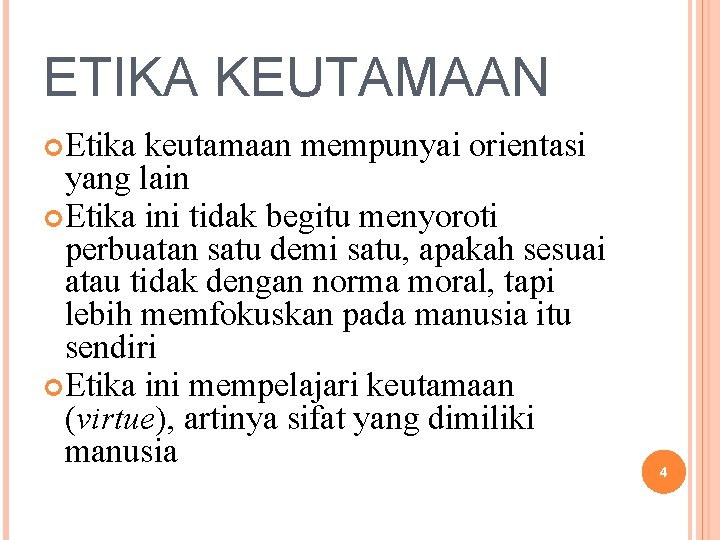 ETIKA KEUTAMAAN

• Etika keutamaan mempunyai orientasi yang lain
• Etika ini tidak begitu menyoroti perbuatan satu demi satu, apakah sesuai atau tidak dengan norma moral, tapi lebih memfokuskan pada manusia itu sendiri
• Etika ini mempelajari keutamaan (virtue), artinya sifat yang dimiliki manusia

4